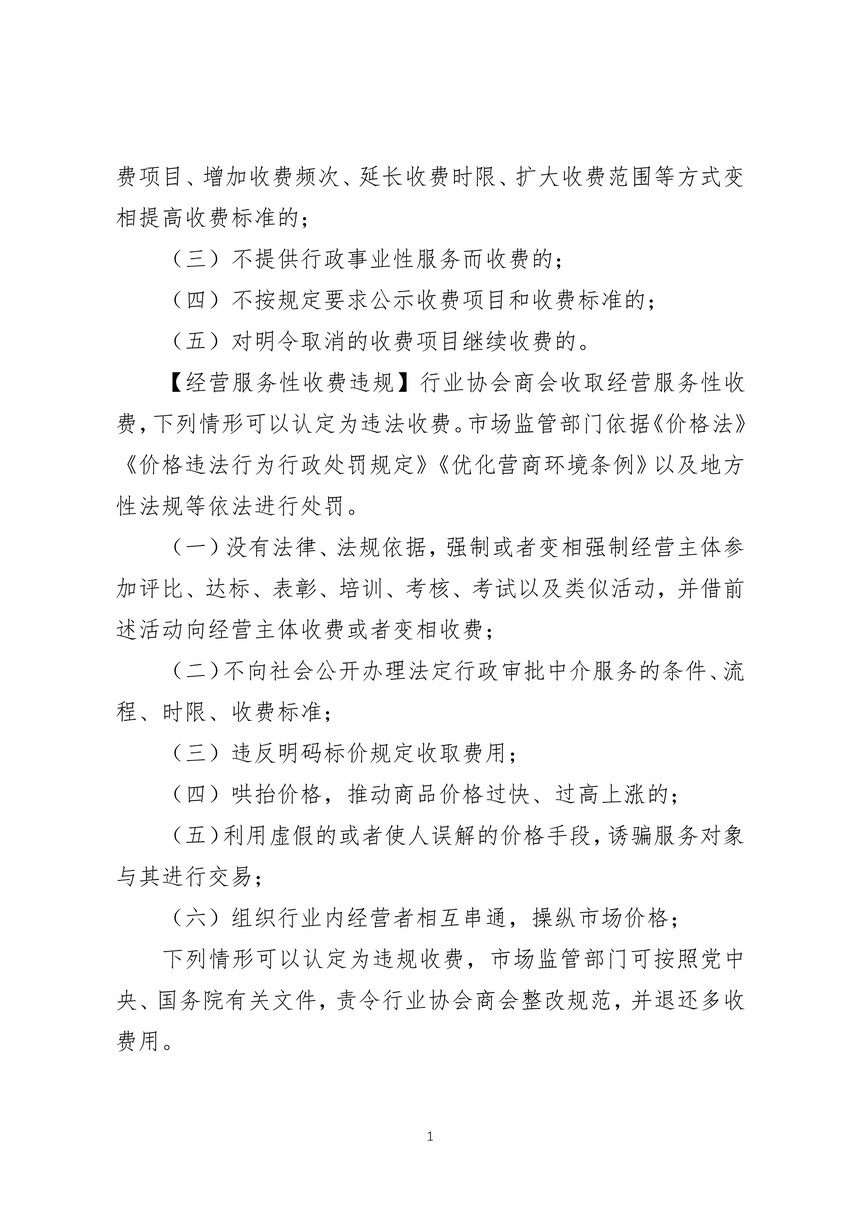 费项目、增加收费频次、延长收费时限、扩大收费范围等方式变相提高收费标准的；

（三）不提供行政事业性服务而收费的；

（四）不按规定要求公示收费项目和收费标准的；

（五）对明令取消的收费项目继续收费的。

【经营服务性收费违规】行业协会商会收取经营服务性收费，下列情形可以认定为违法收费。市场监管部门依据《价格法》《价格违法行为行政处罚规定》《优化营商环境条例》以及地方性法规等依法进行处罚。

（一）没有法律、法规依据，强制或者变相强制经营主体参加评比、达标、表彰、培训、考核、考试以及类似活动，并借前述活动向经营主体收费或者变相收费；

（二）不向社会公开办理法定行政审批中介服务的条件、流程、时限、收费标准；

（三）违反明码标价规定收取费用；

（四）哄抬价格，推动商品价格过快、过高上涨的；

（五）利用虚假的或者使人误解的价格手段，诱骗服务对象与其进行交易；

（六）组织行业内经营者相互串通，操纵市场价格；

下列情形可以认定为违规收费，市场监管部门可按照党中央、国务院有关文件，责令行业协会商会整改规范，并退还多收费用。

1